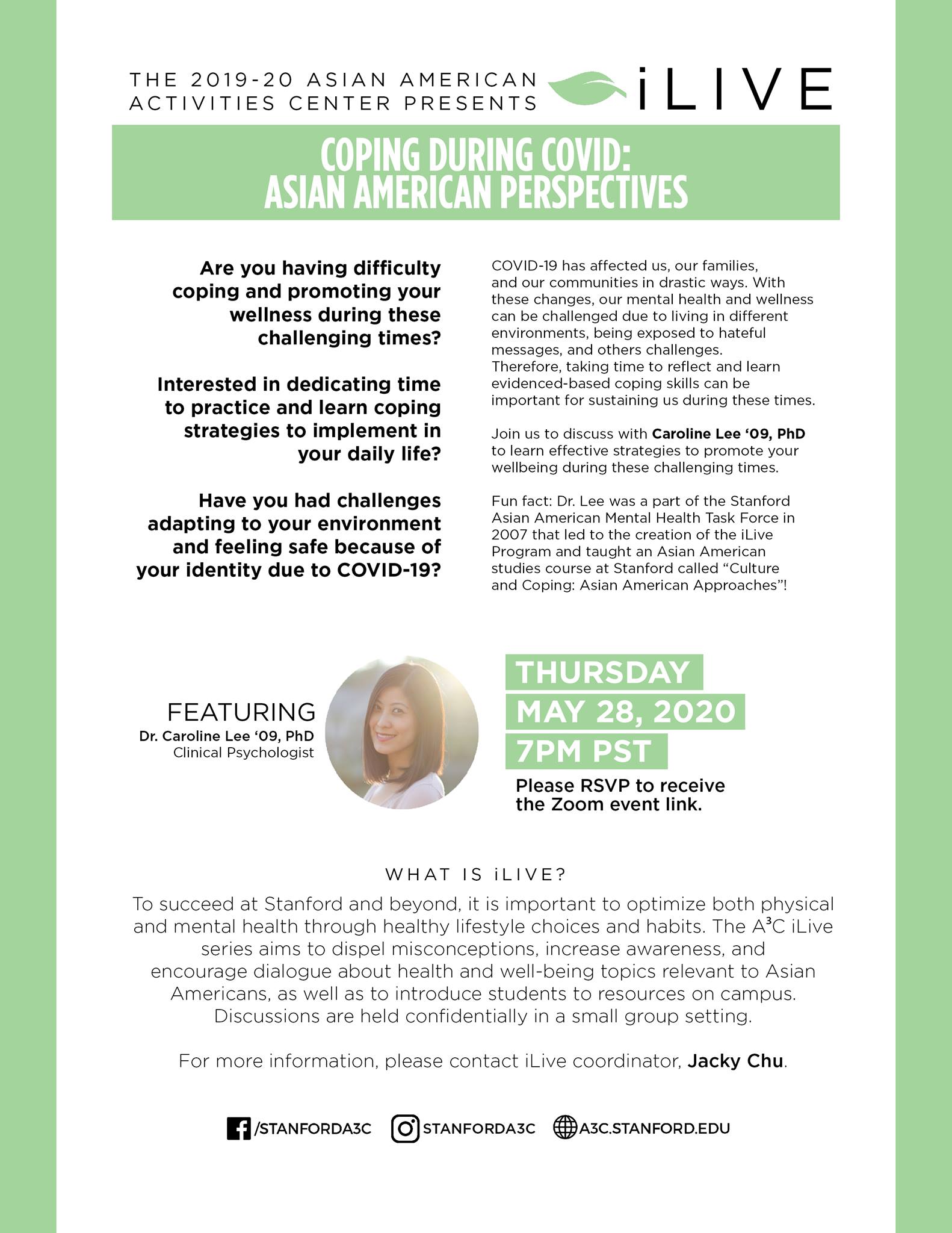 THE 2019-20 ASIAN AMERICAN ACTIVITIES CENTER PRESENTS

iLIVE

COPING DURING COVID:
ASIAN AMERICAN PERSPECTIVES

Are you having difficulty coping and promoting your wellness during these challenging times?

Interested in dedicating time to practice and learn coping strategies to implement in your daily life?

Have you had challenges adapting to your environment and feeling safe because of your identity due to COVID-19?

COVID-19 has affected us, our families, and our communities in drastic ways. With these changes, our mental health and wellness can be challenged due to living in different environments, being exposed to hateful messages, and others challenges. Therefore, taking time to reflect and learn evidenced-based coping skills can be important for sustaining us during these times.

Join us to discuss with Caroline Lee '09, PhD to learn effective strategies to promote your wellbeing during these challenging times.

Fun fact: Dr. Lee was a part of the Stanford Asian American Mental Health Task Force in 2007 that led to the creation of the iLive Program and taught an Asian American studies course at Stanford called "Culture and Coping: Asian American Approaches"!

FEATURING
Dr. Caroline Lee '09, PhD
Clinical Psychologist

THURSDAY
MAY 28, 2020
7PM PST
Please RSVP to receive the Zoom event link.

WHAT IS iLIVE?

To succeed at Stanford and beyond, it is important to optimize both physical and mental health through healthy lifestyle choices and habits. The $A^3C$ iLive series aims to dispel misconceptions, increase awareness, and encourage dialogue about health and well-being topics relevant to Asian Americans, as well as to introduce students to resources on campus. Discussions are held confidentially in a small group setting.

For more information, please contact iLive coordinator, Jacky Chu.

/STANFORDA3C STANFORDA3C A3C.STANFORD.EDU